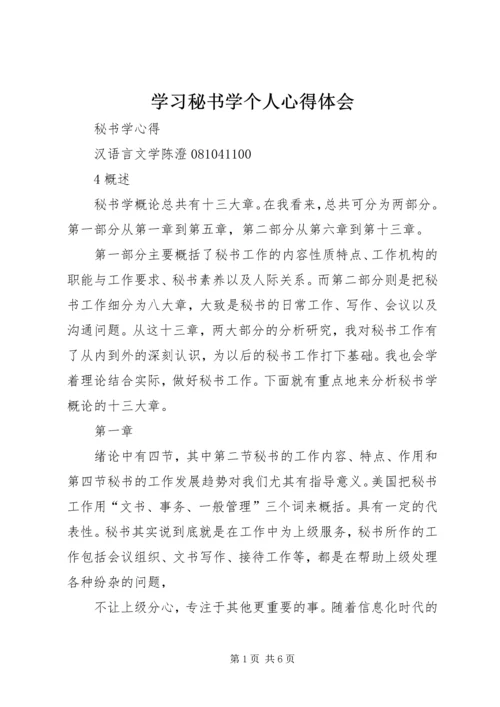 学习秘书学个人心得体会

秘书学心得

汉语言文学陈澄 081041100

4 概述

秘书学概论总共有十三大章。在我看来，总共可分为两部分。第一部分从第一章到第五章，第二部分从第六章到第十三章。

第一部分主要概括了秘书工作的内容性质特点、工作机构的职能与工作要求、秘书素养以及人际关系。而第二部分则是把秘书工作细分为八大章，大致是秘书的日常工作、写作、会议以及沟通问题。从这十三章，两大部分的分析研究，我对秘书工作有了从内到外的深刻认识，为以后的秘书工作打下基础。我也会学着理论结合实际，做好秘书工作。下面就有重点地来分析秘书学概论的十三大章。

第一章

绪论中有四节，其中第二节秘书的工作内容、特点、作用和第四节秘书的工作发展趋势对我们尤其有指导意义。美国把秘书工作用“文书、事务、一般管理”三个词来概括。具有一定的代表性。秘书其实说到底就是在工作中为上级服务，秘书所作的工作包括会议组织、文书写作、接待工作等，都是在帮助上级处理各种纷杂的问题，

不让上级分心，专注于其他更重要的事。随着信息化时代的

第 1 页 共 6 页